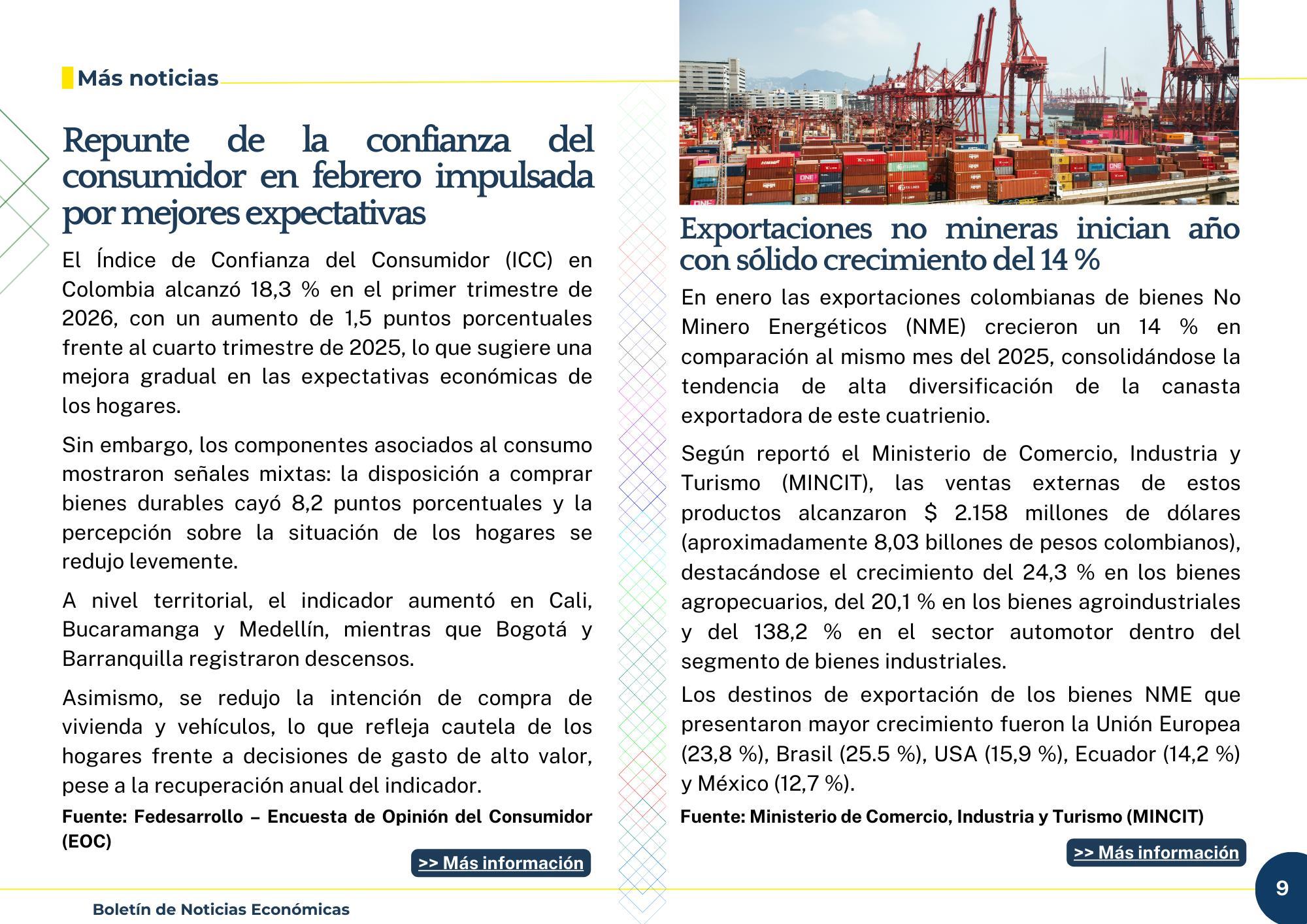 Más noticias

Repunte de la confianza del consumidor en febrero impulsada por mejores expectativas

El Índice de Confianza del Consumidor (ICC) en Colombia alcanzó 18,3 % en el primer trimestre de 2026, con un aumento de 1,5 puntos porcentuales frente al cuarto trimestre de 2025, lo que sugiere una mejora gradual en las expectativas económicas de los hogares.

Sin embargo, los componentes asociados al consumo mostraron señales mixtas: la disposición a comprar bienes durables cayó 8,2 puntos porcentuales y la percepción sobre la situación de los hogares se redujo levemente.

A nivel territorial, el indicador aumentó en Cali, Bucaramanga y Medellín, mientras que Bogotá y Barranquilla registraron descensos.

Asimismo, se redujo la intención de compra de vivienda y vehículos, lo que refleja cautela de los hogares frente a decisiones de gasto de alto valor, pese a la recuperación anual del indicador.

Fuente: Fedesarrollo – Encuesta de Opinión del Consumidor (EOC)

>> Más información

Exportaciones no mineras inician año con sólido crecimiento del 14 %

En enero las exportaciones colombianas de bienes No Minero Energéticos (NME) crecieron un 14 % en comparación al mismo mes del 2025, consolidándose la tendencia de alta diversificación de la canasta exportadora de este cuatrienio.

Según reportó el Ministerio de Comercio, Industria y Turismo (MINCIT), las ventas externas de estos productos alcanzaron $ 2.158 millones de dólares (aproximadamente 8,03 billones de pesos colombianos), destacándose el crecimiento del 24,3 % en los bienes agropecuarios, del 20,1 % en los bienes agroindustriales y del 138,2 % en el sector automotor dentro del segmento de bienes industriales.

Los destinos de exportación de los bienes NME que presentaron mayor crecimiento fueron la Unión Europea (23,8 %), Brasil (25.5 %), USA (15,9 %), Ecuador (14,2 %) y México (12,7 %).

Fuente: Ministerio de Comercio, Industria y Turismo (MINCIT)

>> Más información

Boletín de Noticias Económicas

9